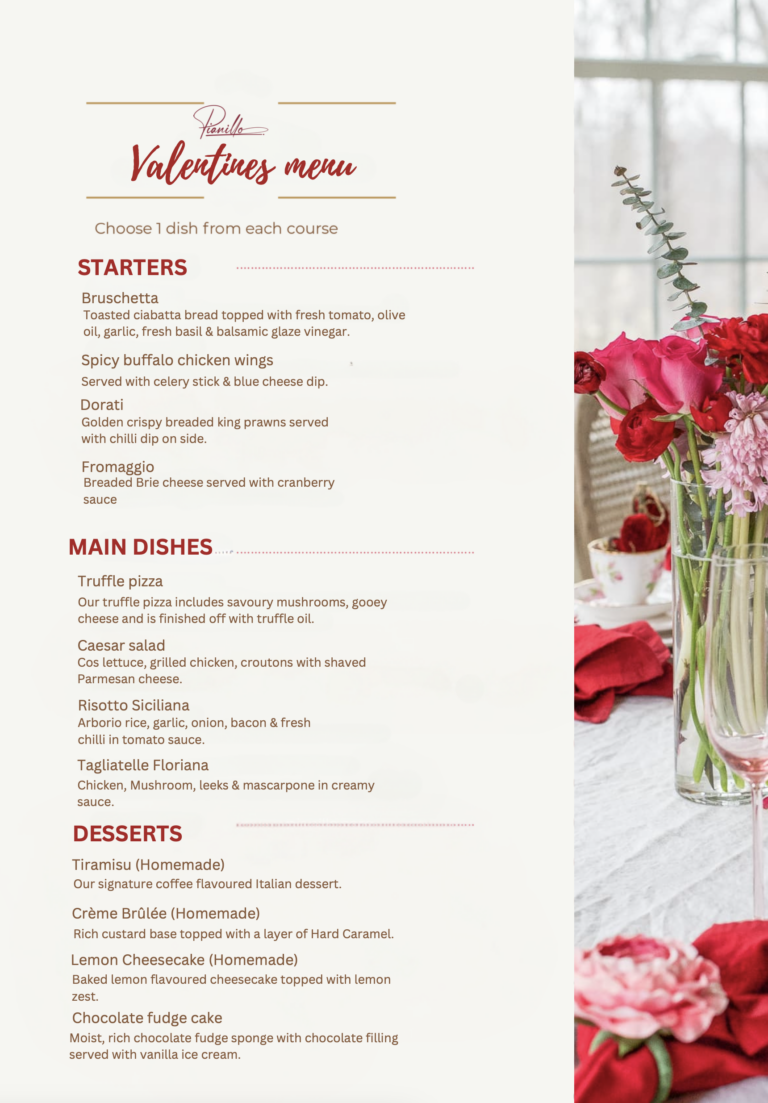 Pianillo

Valentines menu

Choose 1 dish from each course

STARTERS

Bruschetta
Toasted ciabatta bread topped with fresh tomato, olive oil, garlic, fresh basil & balsamic glaze vinegar.

Spicy buffalo chicken wings
Served with celery stick & blue cheese dip.

Dorati
Golden crispy breaded king prawns served with chilli dip on side.

Fromaggio
Breaded Brie cheese served with cranberry sauce

MAIN DISHES

Truffle pizza
Our truffle pizza includes savoury mushrooms, gooey cheese and is finished off with truffle oil.

Caesar salad
Cos lettuce, grilled chicken, croutons with shaved Parmesan cheese.

Risotto Siciliana
Arborio rice, garlic, onion, bacon & fresh chilli in tomato sauce.

Tagliatelle Floriana
Chicken, Mushroom, leeks & mascarpone in creamy sauce.

DESSERTS

Tiramisu (Homemade)
Our signature coffee flavoured Italian dessert.

Crème Brûlée (Homemade)
Rich custard base topped with a layer of Hard Caramel.

Lemon Cheesecake (Homemade)
Baked lemon flavoured cheesecake topped with lemon zest.

Chocolate fudge cake
Moist, rich chocolate fudge sponge with chocolate filling served with vanilla ice cream.